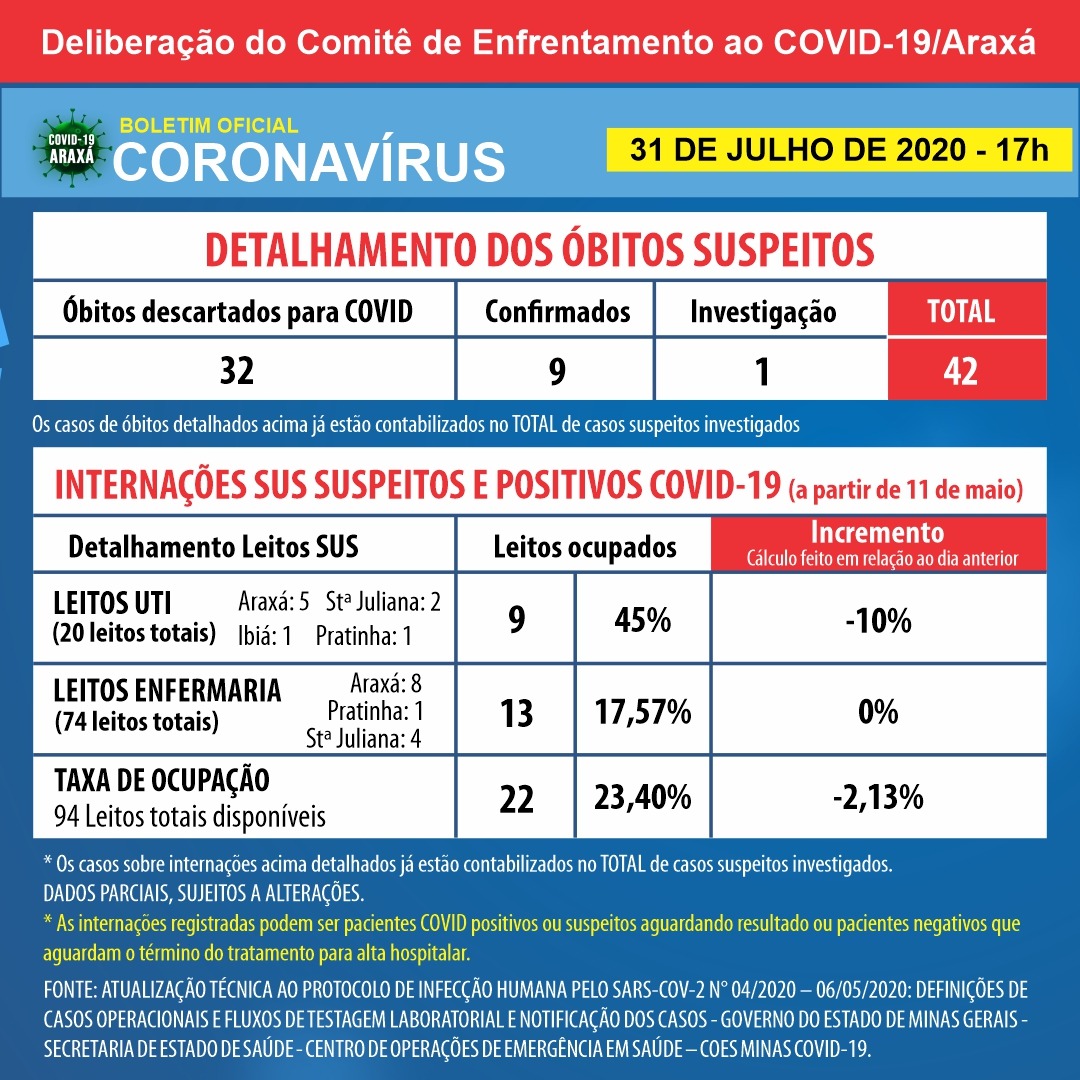 Deliberação do Comitê de Enfrentamento ao COVID-19/Araxá

COVID-19 ARAXÁ

BOLETIM OFICIAL
CORONAVÍRUS

31 DE JULHO DE 2020 - 17h

DETALHAMENTO DOS ÓBITOS SUSPEITOS

| Óbitos descartados para COVID | Confirmados | Investigação | TOTAL |
|---|---|---|---|
| 32 | 9 | 1 | 42 |

Os casos de óbitos detalhados acima já estão contabilizados no TOTAL de casos suspeitos investigados

INTERNAÇÕES SUS SUSPEITOS E POSITIVOS COVID-19 (a partir de 11 de maio)

| Detalhamento Leitos SUS | Leitos ocupados | | Incremento Cálculo feito em relação ao dia anterior |
|---|---|---|---|
| LEITOS UTI (20 leitos totais) Araxá: 5 Stª Juliana: 2 Ibiá: 1 Pratinha: 1 | 9 | 45% | -10% |
| LEITOS ENFERMARIA (74 leitos totais) Araxá: 8 Pratinha: 1 Stª Juliana: 4 | 13 | 17,57% | 0% |
| TAXA DE OCUPAÇÃO 94 Leitos totais disponíveis | 22 | 23,40% | -2,13% |

* Os casos sobre internações acima detalhados já estão contabilizados no TOTAL de casos suspeitos investigados.
DADOS PARCIAIS, SUJEITOS A ALTERAÇÕES.
* As internações registradas podem ser pacientes COVID positivos ou suspeitos aguardando resultado ou pacientes negativos que aguardam o término do tratamento para alta hospitalar.

FONTE: ATUALIZAÇÃO TÉCNICA AO PROTOCOLO DE INFECÇÃO HUMANA PELO SARS-COV-2 N° 04/2020 – 06/05/2020: DEFINIÇÕES DE CASOS OPERACIONAIS E FLUXOS DE TESTAGEM LABORATORIAL E NOTIFICAÇÃO DOS CASOS - GOVERNO DO ESTADO DE MINAS GERAIS - SECRETARIA DE ESTADO DE SAÚDE - CENTRO DE OPERAÇÕES DE EMERGÊNCIA EM SAÚDE – COES MINAS COVID-19.